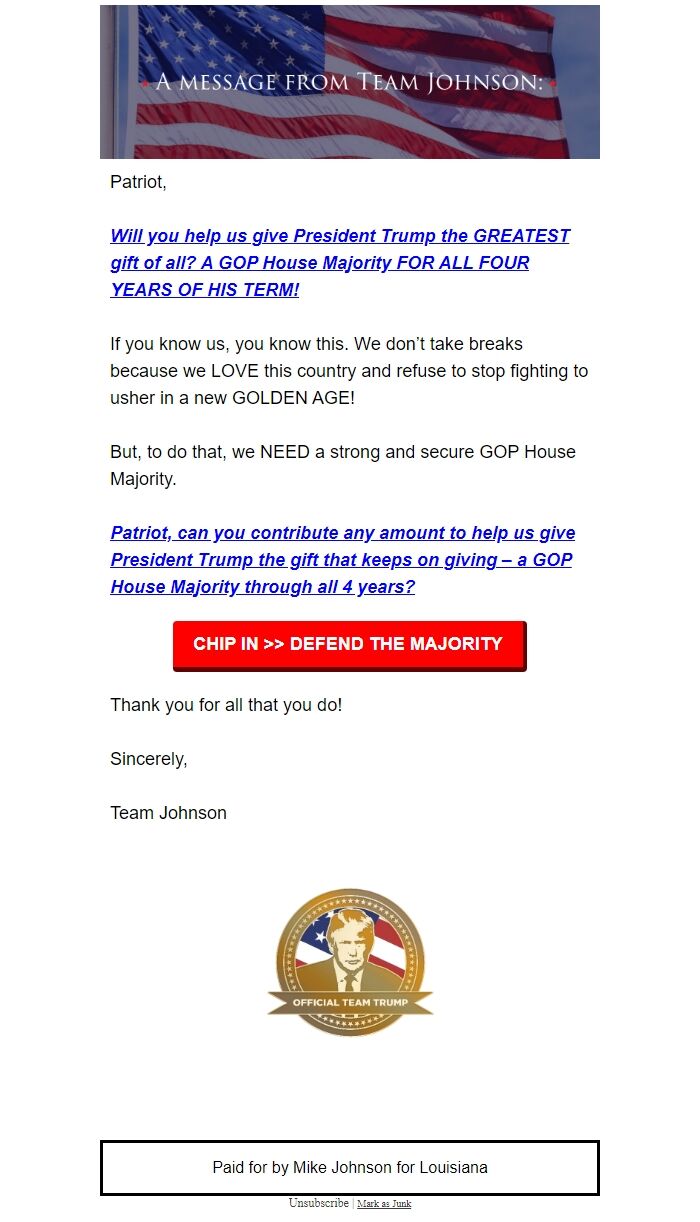 A MESSAGE FROM TEAM JOHNSON:

Patriot,

Will you help us give President Trump the GREATEST gift of all? A GOP House Majority FOR ALL FOUR YEARS OF HIS TERM!

If you know us, you know this. We don't take breaks because we LOVE this country and refuse to stop fighting to usher in a new GOLDEN AGE!

But, to do that, we NEED a strong and secure GOP House Majority.

Patriot, can you contribute any amount to help us give President Trump the gift that keeps on giving – a GOP House Majority through all 4 years?

CHIP IN >> DEFEND THE MAJORITY

Thank you for all that you do!

Sincerely,

Team Johnson

OFFICIAL TEAM TRUMP

Paid for by Mike Johnson for Louisiana

Unsubscribe | Mark as Junk